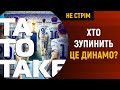 ТА ТО ТАКЕ

НЕ СТРІМ

ХТО ЗУПИНИТЬ ЦЕ ДИНАМО?